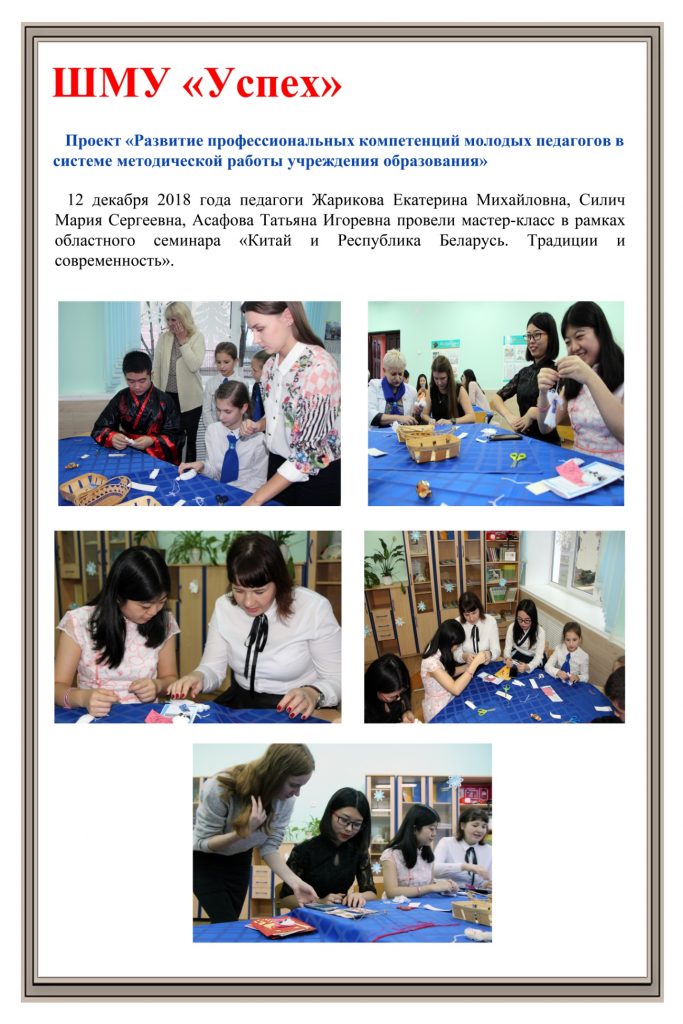 ШМУ «Успех»

Проект «Развитие профессиональных компетенций молодых педагогов в системе методической работы учреждения образования»

12 декабря 2018 года педагоги Жарикова Екатерина Михайловна, Силич Мария Сергеевна, Асафова Татьяна Игоревна провели мастер-класс в рамках областного семинара «Китай и Республика Беларусь. Традиции и современность».